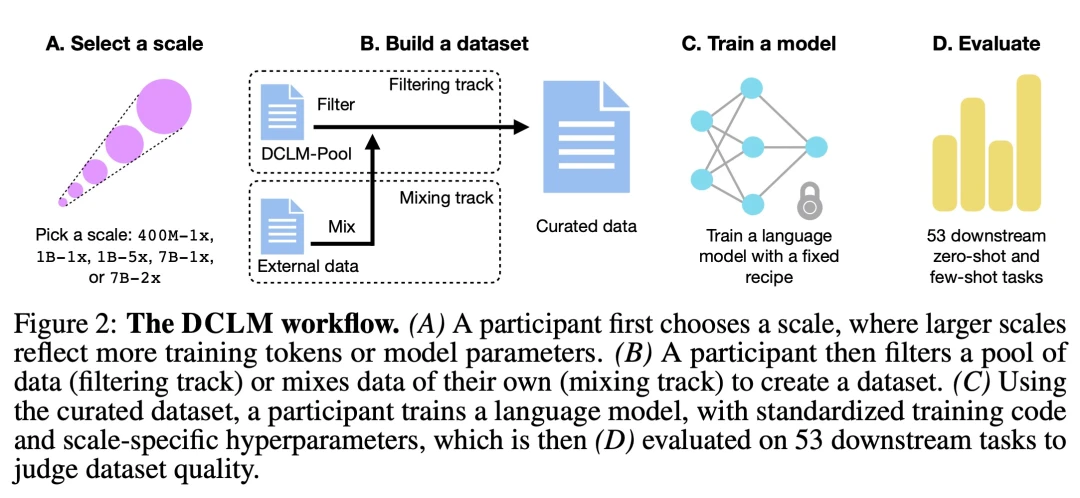 A. Select a scale

Pick a scale: 400M-1x, 1B-1x, 1B-5x, 7B-1x, or 7B-2x

B. Build a dataset

Filtering track

Filter

DCLM-Pool

Mixing track

Mix

External data

Curated data

C. Train a model

Train a language model with a fixed recipe

D. Evaluate

53 downstream zero-shot and few-shot tasks

Figure 2: **The DCLM workflow.** *(A)* A participant first chooses a scale, where larger scales reflect more training tokens or model parameters. *(B)* A participant then filters a pool of data (filtering track) or mixes data of their own (mixing track) to create a dataset. *(C)* Using the curated dataset, a participant trains a language model, with standardized training code and scale-specific hyperparameters, which is then *(D)* evaluated on 53 downstream tasks to judge dataset quality.